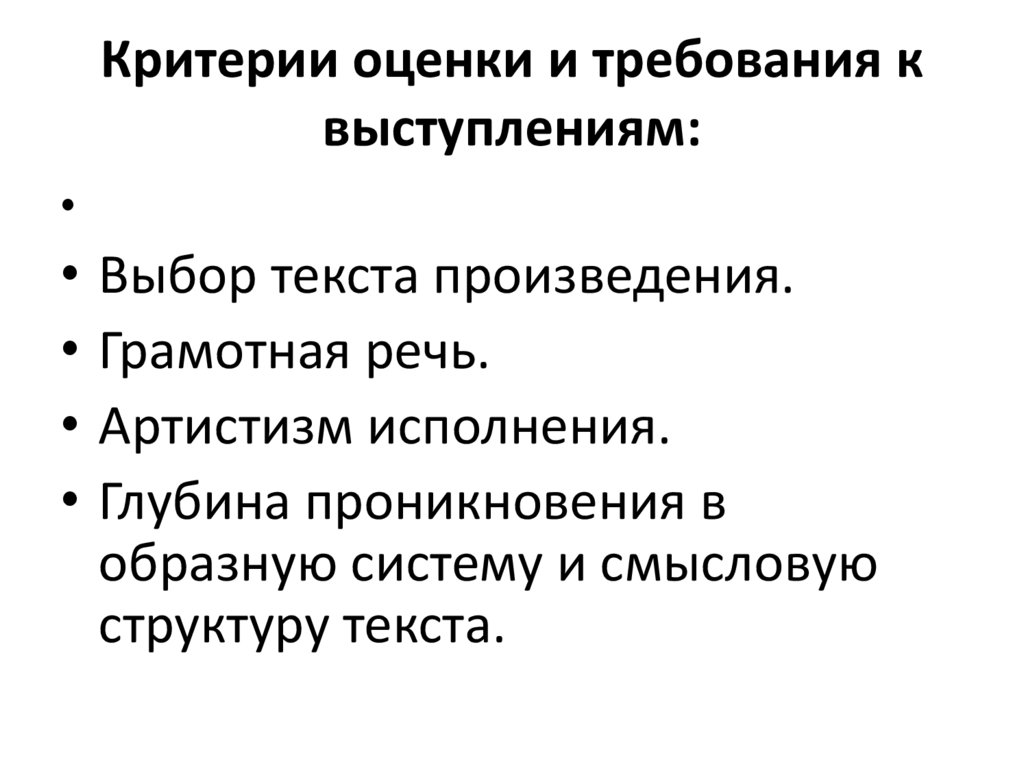 Критерии оценки и требования к выступлениям:

•
• Выбор текста произведения.
• Грамотная речь.
• Артистизм исполнения.
• Глубина проникновения в образную систему и смысловую структуру текста.